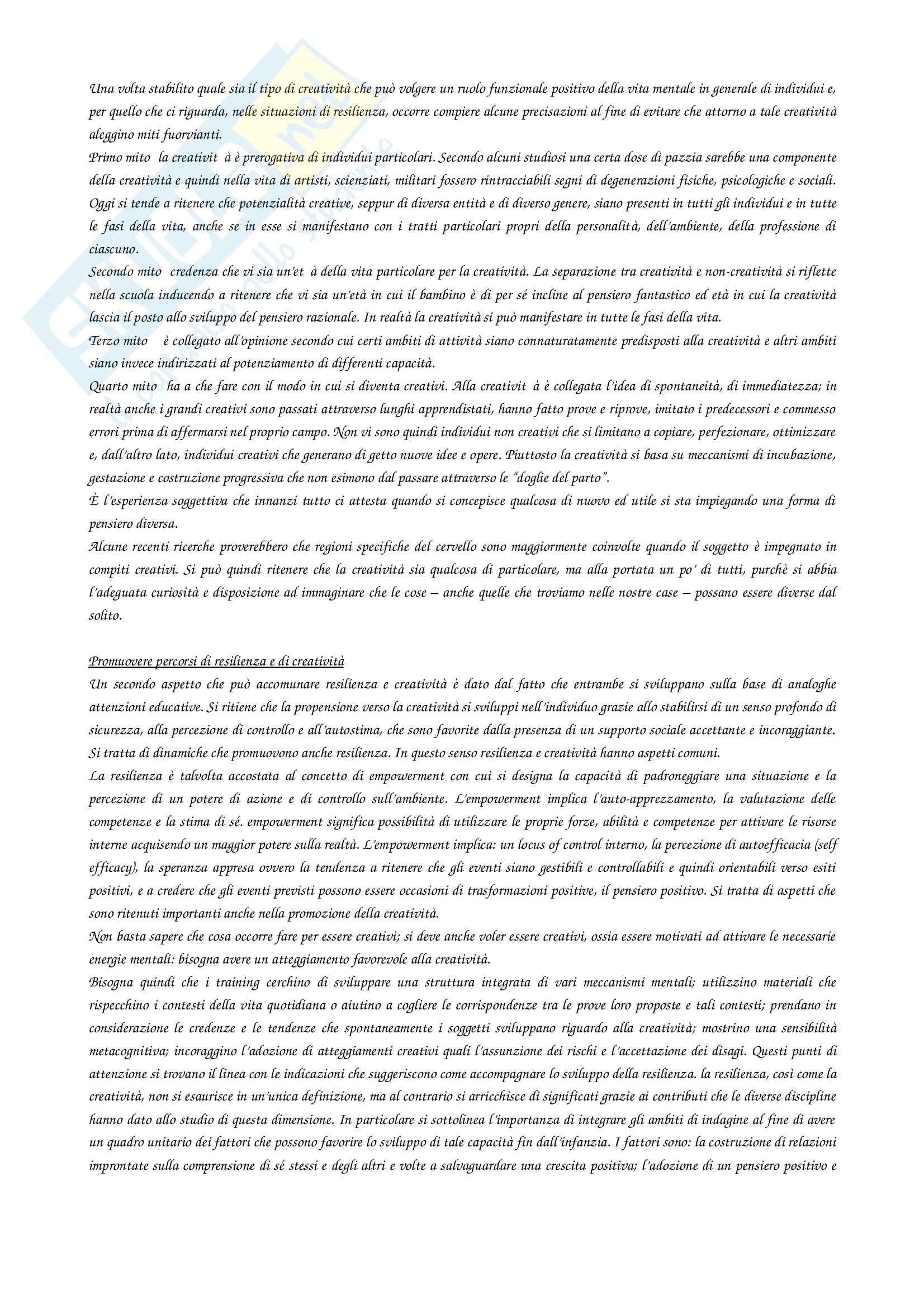 Una volta stabilito quale sia il tipo di creatività che può volgere un ruolo funzionale positivo della vita mentale in generale di individui e, per quello che ci riguarda, nelle situazioni di resilienza, occorre compiere alcune precisazioni al fine di evitare che attorno a tale creatività aleggino miti fuorvianti.
Primo mito la creativit à è prerogativa di individui particolari. Secondo alcuni studiosi una certa dose di pazzia sarebbe una componente della creatività e quindi nella vita di artisti, scienziati, militari fossero rintracciabili segni di degenerazioni fisiche, psicologiche e sociali. Oggi si tende a ritenere che potenzialità creative, seppur di diversa entità e di diverso genere, siano presenti in tutti gli individui e in tutte le fasi della vita, anche se in esse si manifestano con i tratti particolari propri della personalità, dell'ambiente, della professione di ciascuno.
Secondo mito credenza che vi sia un'et à della vita particolare per la creatività. La separazione tra creatività e non-creatività si riflette nella scuola inducendo a ritenere che vi sia un'età in cui il bambino è di per sé incline al pensiero fantastico ed età in cui la creatività lascia il posto allo sviluppo del pensiero razionale. In realtà la creatività si può manifestare in tutte le fasi della vita.
Terzo mito è collegato all'opinione secondo cui certi ambiti di attività siano connaturatamente predisposti alla creatività e altri ambiti siano invece indirizzati al potenziamento di differenti capacità.
Quarto mito ha a che fare con il modo in cui si diventa creativi. Alla creativit à è collegata l'idea di spontaneità, di immediatezza; in realtà anche i grandi creativi sono passati attraverso lunghi apprendistati, hanno fatto prove e riprove, imitato i predecessori e commesso errori prima di affermarsi nel proprio campo. Non vi sono quindi individui non creativi che si limitano a copiare, perfezionare, ottimizzare e, dall'altro lato, individui creativi che generano di getto nuove idee e opere. Piuttosto la creatività si basa su meccanismi di incubazione, gestazione e costruzione progressiva che non esimono dal passare attraverso le "doglie del parto".
È l'esperienza soggettiva che innanzi tutto ci attesta quando si concepisce qualcosa di nuovo ed utile si sta impiegando una forma di pensiero diversa.
Alcune recenti ricerche proverebbero che regioni specifiche del cervello sono maggiormente coinvolte quando il soggetto è impegnato in compiti creativi. Si può quindi ritenere che la creatività sia qualcosa di particolare, ma alla portata un po' di tutti, purchè si abbia l'adeguata curiosità e disposizione ad immaginare che le cose – anche quelle che troviamo nelle nostre case – possano essere diverse dal solito.

Promuovere percorsi di resilienza e di creatività
Un secondo aspetto che può accomunare resilienza e creatività è dato dal fatto che entrambe si sviluppano sulla base di analoghe attenzioni educative. Si ritiene che la propensione verso la creatività si sviluppi nell'individuo grazie allo stabilirsi di un senso profondo di sicurezza, alla percezione di controllo e all'autostima, che sono favorite dalla presenza di un supporto sociale accettante e incoraggiante. Si tratta di dinamiche che promuovono anche resilienza. In questo senso resilienza e creatività hanno aspetti comuni.
La resilienza è talvolta accostata al concetto di empowerment con cui si designa la capacità di padroneggiare una situazione e la percezione di un potere di azione e di controllo sull'ambiente. L'empowerment implica l'auto-apprezzamento, la valutazione delle competenze e la stima di sé. empowerment significa possibilità di utilizzare le proprie forze, abilità e competenze per attivare le risorse interne acquisendo un maggior potere sulla realtà. L'empowerment implica: un locus of control interno, la percezione di autoefficacia (self efficacy), la speranza appresa ovvero la tendenza a ritenere che gli eventi siano gestibili e controllabili e quindi orientabili verso esiti positivi, e a credere che gli eventi previsti possono essere occasioni di trasformazioni positive, il pensiero positivo. Si tratta di aspetti che sono ritenuti importanti anche nella promozione della creatività.
Non basta sapere che cosa occorre fare per essere creativi; si deve anche voler essere creativi, ossia essere motivati ad attivare le necessarie energie mentali: bisogna avere un atteggiamento favorevole alla creatività.
Bisogna quindi che i training cerchino di sviluppare una struttura integrata di vari meccanismi mentali; utilizzino materiali che rispecchino i contesti della vita quotidiana o aiutino a cogliere le corrispondenze tra le prove loro proposte e tali contesti; prendano in considerazione le credenze e le tendenze che spontaneamente i soggetti sviluppano riguardo alla creatività; mostrino una sensibilità metacognitiva; incoraggino l'adozione di atteggiamenti creativi quali l'assunzione dei rischi e l'accettazione dei disagi. Questi punti di attenzione si trovano il linea con le indicazioni che suggeriscono come accompagnare lo sviluppo della resilienza. la resilienza, così come la creatività, non si esaurisce in un'unica definizione, ma al contrario si arricchisce di significati grazie ai contributi che le diverse discipline hanno dato allo studio di questa dimensione. In particolare si sottolinea l'importanza di integrare gli ambiti di indagine al fine di avere un quadro unitario dei fattori che possono favorire lo sviluppo di tale capacità fin dall'infanzia. I fattori sono: la costruzione di relazioni improntate sulla comprensione di sé stessi e degli altri e volte a salvaguardare una crescita positiva; l'adozione di un pensiero positivo e